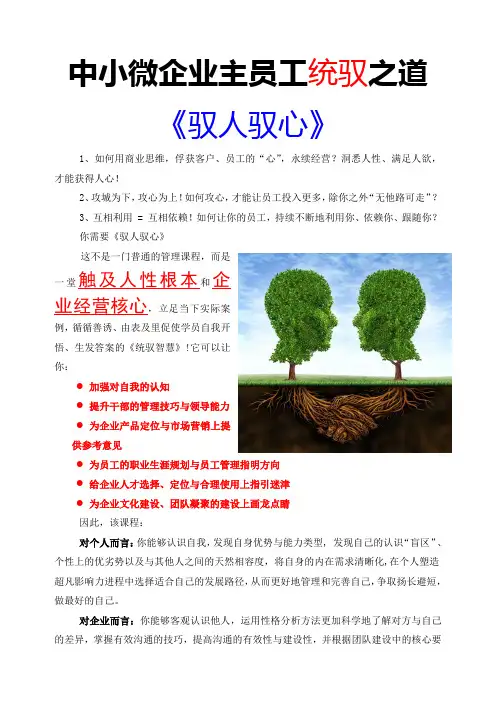 中小微企业主员工统驭之道

《驭人驭心》

1、如何用商业思维，俘获客户、员工的“心”，永续经营？洞悉人性、满足人欲，才能获得人心！

2、攻城为下，攻心为上！如何攻心，才能让员工投入更多，除你之外“无他路可走”？

3、互相利用 = 互相依赖！如何让你的员工，持续不断地利用你、依赖你、跟随你？

你需要《驭人驭心》

这不是一门普通的管理课程，而是一堂触及人性根本和企业经营核心，立足当下实际案例，循循善诱、由表及里促使学员自我开悟、生发答案的《统驭智慧》！它可以让你：

● 加强对自我的认知

● 提升干部的管理技巧与领导能力

● 为企业产品定位与市场营销上提供参考意见

● 为员工的职业生涯规划与员工管理指明方向

● 给企业人才选择、定位与合理使用上指引迷津

● 为企业文化建设、团队凝聚的建设上画龙点睛

因此，该课程：

对个人而言：你能够认识自我，发现自身优势与能力类型，发现自己的认识“盲区”、个性上的优劣势以及与其他人之间的天然相容度，将自身的内在需求清晰化，在个人塑造超凡影响力进程中选择适合自己的发展路径，从而更好地管理和完善自己，争取扬长避短，做最好的自己。

对企业而言：你能够客观认识他人，运用性格分析方法更加科学地了解对方与自己的差异，掌握有效沟通的技巧，提高沟通的有效性与建设性，并根据团队建设中的核心要